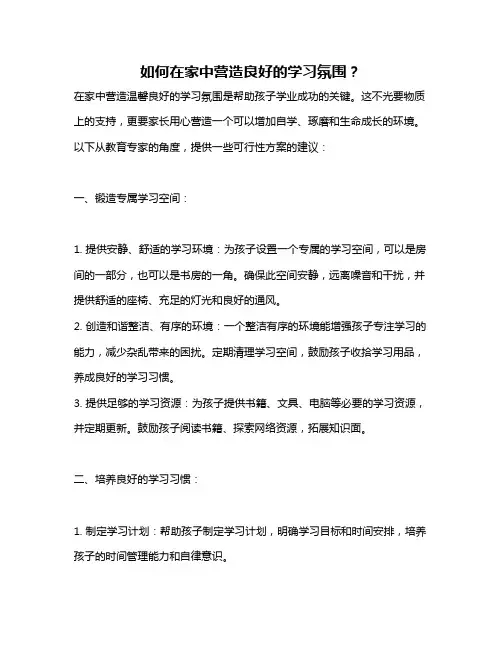 如何在家中营造良好的学习氛围？

在家中营造温馨良好的学习氛围是帮助孩子学业成功的关键。这不光要物质上的支持，更要家长用心营造一个可以增加自学、琢磨和生命成长的环境。以下从教育专家的角度，提供一些可行性方案的建议：

一、锻造专属学习空间：

1. 提供安静、舒适的学习环境：为孩子设置一个专属的学习空间，可以是房间的一部分，也可以是书房的一角。确保此空间安静，远离噪音和干扰，并提供舒适的座椅、充足的灯光和良好的通风。

2. 创造和谐整洁、有序的环境：一个整洁有序的环境能增强孩子专注学习的能力，减少杂乱带来的困扰。定期清理学习空间，鼓励孩子收拾学习用品，养成良好的学习习惯。

3. 提供足够的学习资源：为孩子提供书籍、文具、电脑等必要的学习资源，并定期更新。鼓励孩子阅读书籍、探索网络资源，拓展知识面。

二、培养良好的学习习惯：

1. 制定学习计划：帮助孩子制定学习计划，明确学习目标和时间安排，培养孩子的时间管理能力和自律意识。